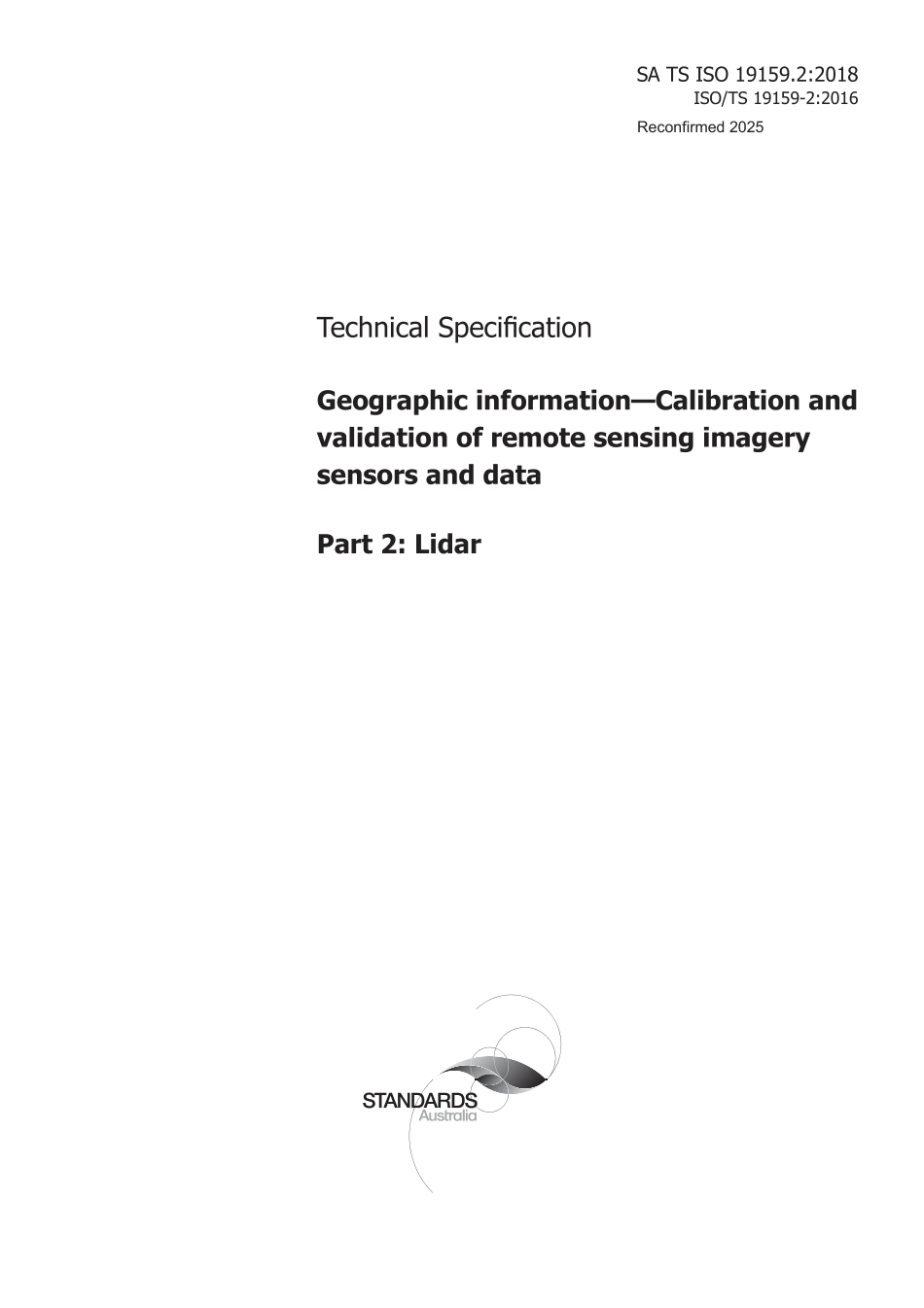 SA TS ISO 19159.2:2018
ISO/TS 19159-2:2016
Reconfirmed 2025

Technical Specification

Geographic information—Calibration and validation of remote sensing imagery sensors and data

Part 2: Lidar

STANDARDS
Australia